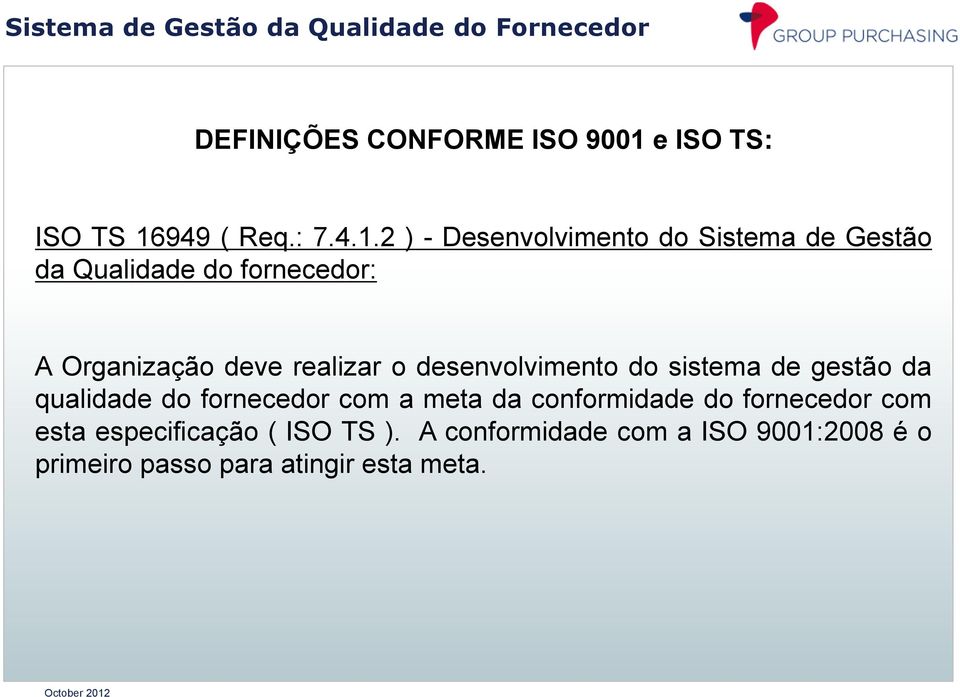 Sistema de Gestão da Qualidade do Fornecedor

GROUP PURCHASING

DEFINIÇÕES CONFORME ISO 9001 e ISO TS:

ISO TS 16949 ( Req.: 7.4.1.2 ) - Desenvolvimento do Sistema de Gestão da Qualidade do fornecedor:

A Organização deve realizar o desenvolvimento do sistema de gestão da qualidade do fornecedor com a meta da conformidade do fornecedor com esta especificação ( ISO TS ). A conformidade com a ISO 9001:2008 é o primeiro passo para atingir esta meta.

October 2012